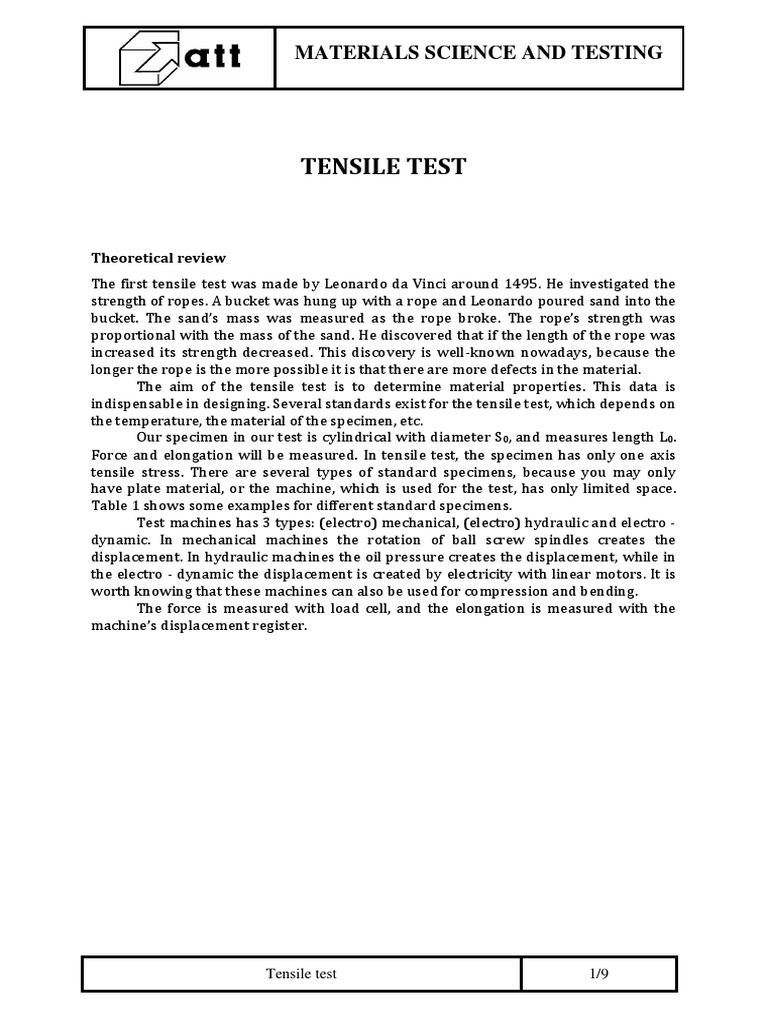 att

MATERIALS SCIENCE AND TESTING

TENSILE TEST

Theoretical review

The first tensile test was made by Leonardo da Vinci around 1495. He investigated the strength of ropes. A bucket was hung up with a rope and Leonardo poured sand into the bucket. The sand's mass was measured as the rope broke. The rope's strength was proportional with the mass of the sand. He discovered that if the length of the rope was increased its strength decreased. This discovery is well-known nowadays, because the longer the rope is the more possible it is that there are more defects in the material.

The aim of the tensile test is to determine material properties. This data is indispensable in designing. Several standards exist for the tensile test, which depends on the temperature, the material of the specimen, etc.

Our specimen in our test is cylindrical with diameter $S_0$, and measures length $L_0$. Force and elongation will be measured. In tensile test, the specimen has only one axis tensile stress. There are several types of standard specimens, because you may only have plate material, or the machine, which is used for the test, has only limited space. Table 1 shows some examples for different standard specimens.

Test machines has 3 types: (electro) mechanical, (electro) hydraulic and electro - dynamic. In mechanical machines the rotation of ball screw spindles creates the displacement. In hydraulic machines the oil pressure creates the displacement, while in the electro - dynamic the displacement is created by electricity with linear motors. It is worth knowing that these machines can also be used for compression and bending.

The force is measured with load cell, and the elongation is measured with the machine's displacement register.

Tensile test

1/9